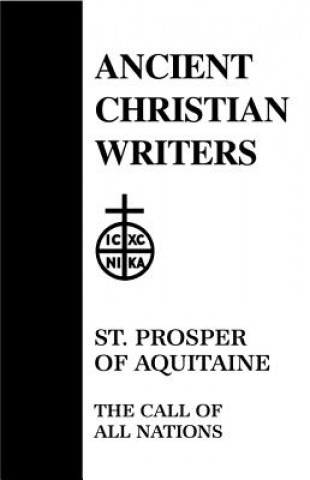 ANCIENT CHRISTIAN WRITERS

IC XC
NI KA

ST. PROSPER OF AQUITAINE

THE CALL OF ALL NATIONS